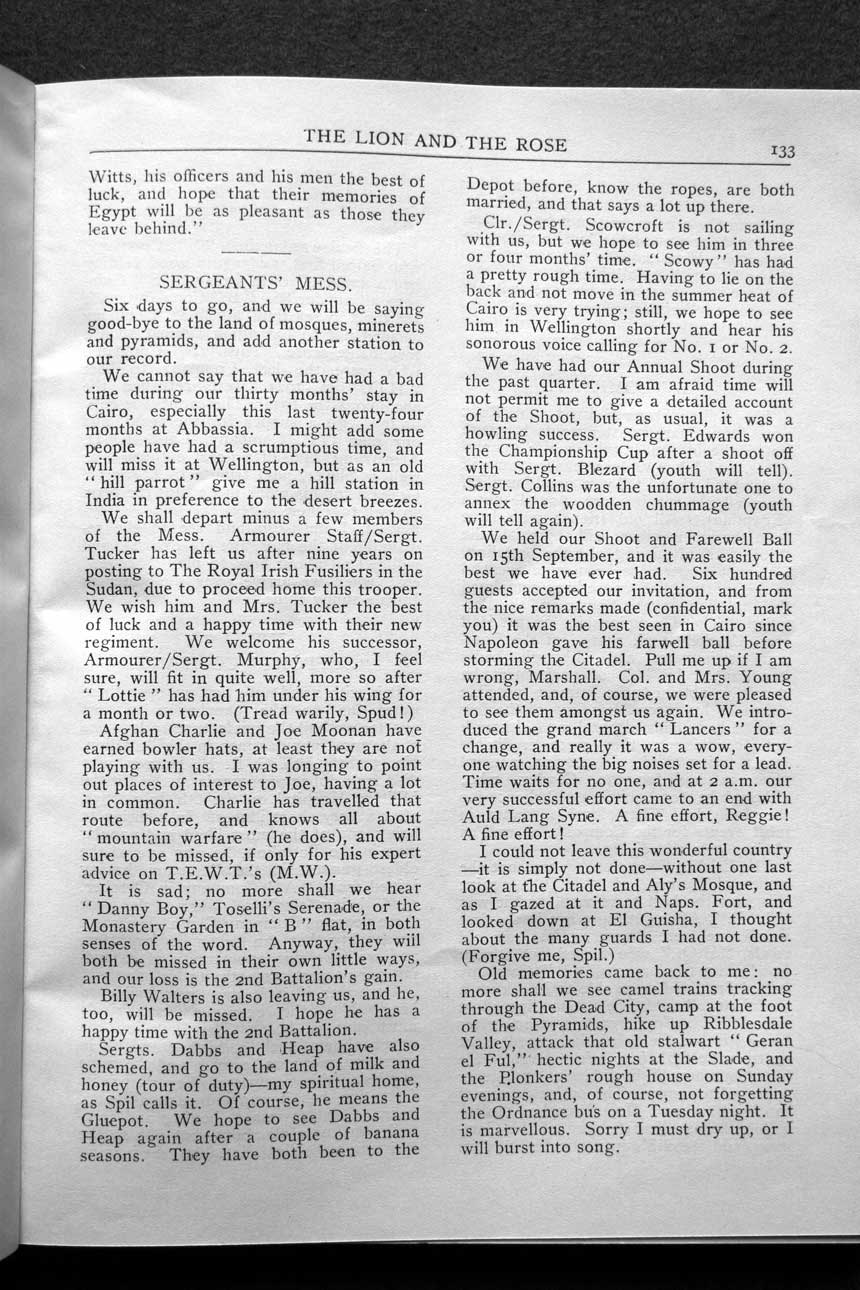 THE LION AND THE ROSE 133

Witts, his officers and his men the best of luck, and hope that their memories of Egypt will be as pleasant as those they leave behind."

SERGEANTS' MESS.

Six days to go, and we will be saying good-bye to the land of mosques, minerets and pyramids, and add another station to our record.

We cannot say that we have had a bad time during our thirty months' stay in Cairo, especially this last twenty-four months at Abbassia. I might add some people have had a scrumptious time, and will miss it at Wellington, but as an old "hill parrot" give me a hill station in India in preference to the desert breezes.

We shall depart minus a few members of the Mess. Armourer Staff/Sergt. Tucker has left us after nine years on posting to The Royal Irish Fusiliers in the Sudan, due to proceed home this trooper. We wish him and Mrs. Tucker the best of luck and a happy time with their new regiment. We welcome his successor, Armourer/Sergt. Murphy, who, I feel sure, will fit in quite well, more so after "Lottie" has had him under his wing for a month or two. (Tread warily, Spud!)

Afghan Charlie and Joe Moonan have earned bowler hats, at least they are not playing with us. I was longing to point out places of interest to Joe, having a lot in common. Charlie has travelled that route before, and knows all about "mountain warfare" (he does), and will sure to be missed, if only for his expert advice on T.E.W.T.'s (M.W.).

It is sad; no more shall we hear "Danny Boy," Toselli's Serenade, or the Monastery Garden in "B" flat, in both senses of the word. Anyway, they will both be missed in their own little ways, and our loss is the 2nd Battalion's gain.

Billy Walters is also leaving us, and he, too, will be missed. I hope he has a happy time with the 2nd Battalion.

Sergts. Dabbs and Heap have also schemed, and go to the land of milk and honey (tour of duty)—my spiritual home, as Spil calls it. Of course, he means the Gluepot. We hope to see Dabbs and Heap again after a couple of banana seasons. They have both been to the Depot before, know the ropes, are both married, and that says a lot up there.

Clr./Sergt. Scowcroft is not sailing with us, but we hope to see him in three or four months' time. "Scowy" has had a pretty rough time. Having to lie on the back and not move in the summer heat of Cairo is very trying; still, we hope to see him in Wellington shortly and hear his sonorous voice calling for No. 1 or No. 2.

We have had our Annual Shoot during the past quarter. I am afraid time will not permit me to give a detailed account of the Shoot, but, as usual, it was a howling success. Sergt. Edwards won the Championship Cup after a shoot off with Sergt. Blezard (youth will tell). Sergt. Collins was the unfortunate one to annex the woodden chummage (youth will tell again).

We held our Shoot and Farewell Ball on 15th September, and it was easily the best we have ever had. Six hundred guests accepted our invitation, and from the nice remarks made (confidential, mark you) it was the best seen in Cairo since Napoleon gave his farwell ball before storming the Citadel. Pull me up if I am wrong, Marshall. Col. and Mrs. Young attended, and, of course, we were pleased to see them amongst us again. We introduced the grand march "Lancers" for a change, and really it was a wow, everyone watching the big noises set for a lead. Time waits for no one, and at 2 a.m. our very successful effort came to an end with Auld Lang Syne. A fine effort, Reggie! A fine effort!

I could not leave this wonderful country —it is simply not done—without one last look at the Citadel and Aly's Mosque, and as I gazed at it and Naps. Fort, and looked down at El Guisha, I thought about the many guards I had not done. (Forgive me, Spil.)

Old memories came back to me: no more shall we see camel trains tracking through the Dead City, camp at the foot of the Pyramids, hike up Ribblesdale Valley, attack that old stalwart "Geran el Ful," hectic nights at the Slade, and the Plonkers' rough house on Sunday evenings, and, of course, not forgetting the Ordnance bus on a Tuesday night. It is marvellous. Sorry I must dry up, or I will burst into song.